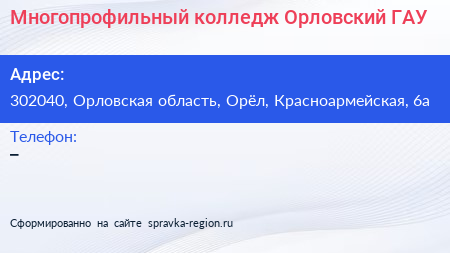 Многопрофильный колледж Орловский ГАУ

Адрес:

302040, Орловская область, Орёл, Красноармейская, 6а

Телефон:

–

Сформированно на сайте spravka-region.ru